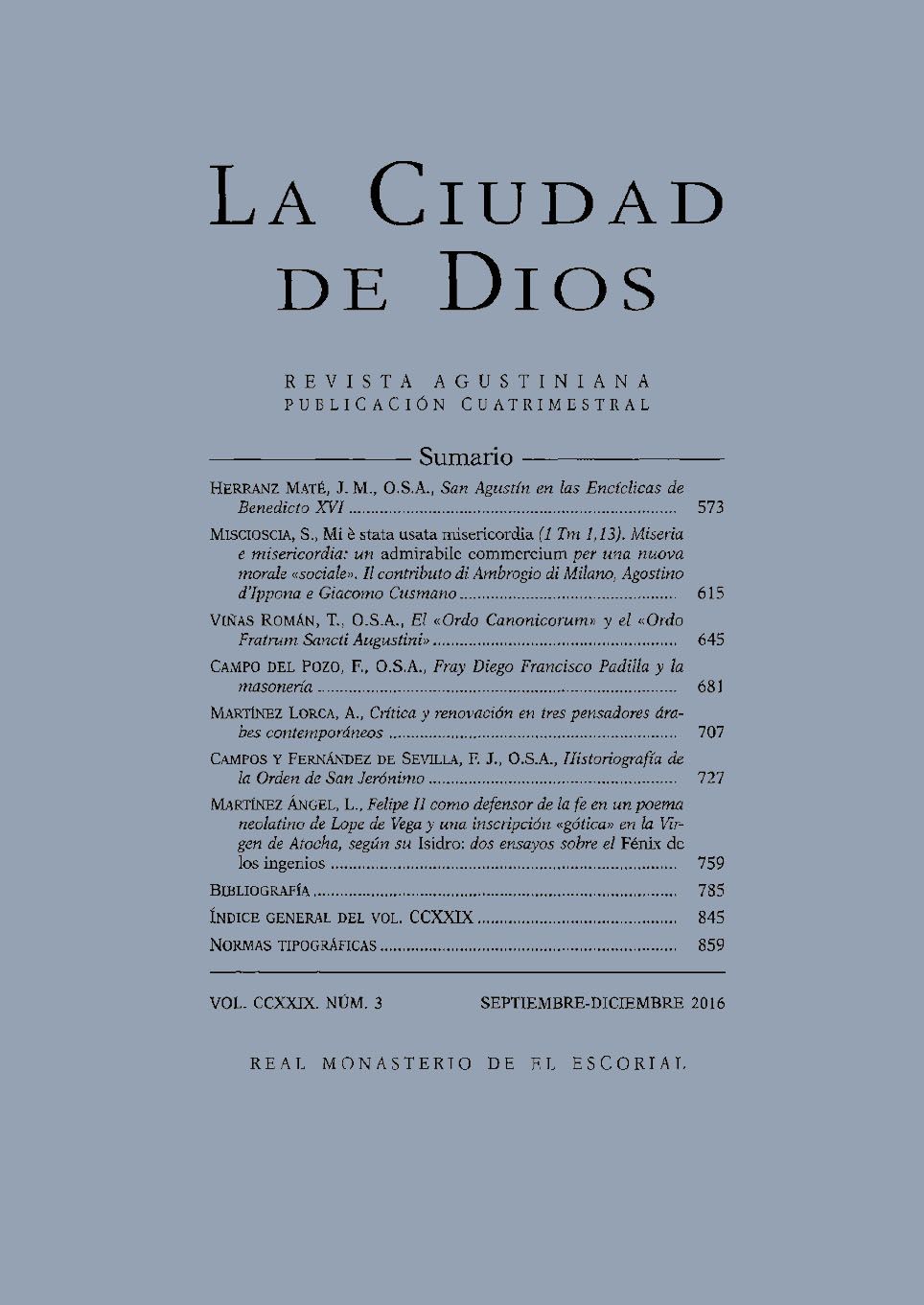 LA CIUDAD DE DIOS

REVISTA AGUSTINIANA
PUBLICACIÓN CUATRIMESTRAL

Sumario

HERRANZ MATÉ, J. M., O.S.A., San Agustín en las Encíclicas de Benedicto XVI 573

MISCIOSCIA, S., Mi è stata usata misericordia (1 Tm 1,13). Miseria e misericordia: un admirabile commercium per una nuova morale «sociale». Il contributo di Ambrogio di Milano, Agostino d'Ippona e Giacomo Cusmano 615

VIÑAS ROMÁN, T., O.S.A., El «Ordo Canonicorum» y el «Ordo Fratrum Sancti Augustini» 645

CAMPO DEL POZO, F., O.S.A., Fray Diego Francisco Padilla y la masonería 681

MARTÍNEZ LORCA, A., Crítica y renovación en tres pensadores árabes contemporáneos 707

CAMPOS Y FERNÁNDEZ DE SEVILLA, F. J., O.S.A., Historiografía de la Orden de San Jerónimo 727

MARTÍNEZ ÁNGEL, L., Felipe II como defensor de la fe en un poema neolatino de Lope de Vega y una inscripción «gótica» en la Virgen de Atocha, según su Isidro: dos ensayos sobre el Fénix de los ingenios 759

BIBLIOGRAFÍA 785

ÍNDICE GENERAL DEL VOL. CCXXIX 845

NORMAS TIPOGRÁFICAS 859

VOL. CCXXIX. NÚM. 3 SEPTIEMBRE-DICIEMBRE 2016

REAL MONASTERIO DE EL ESCORIAL